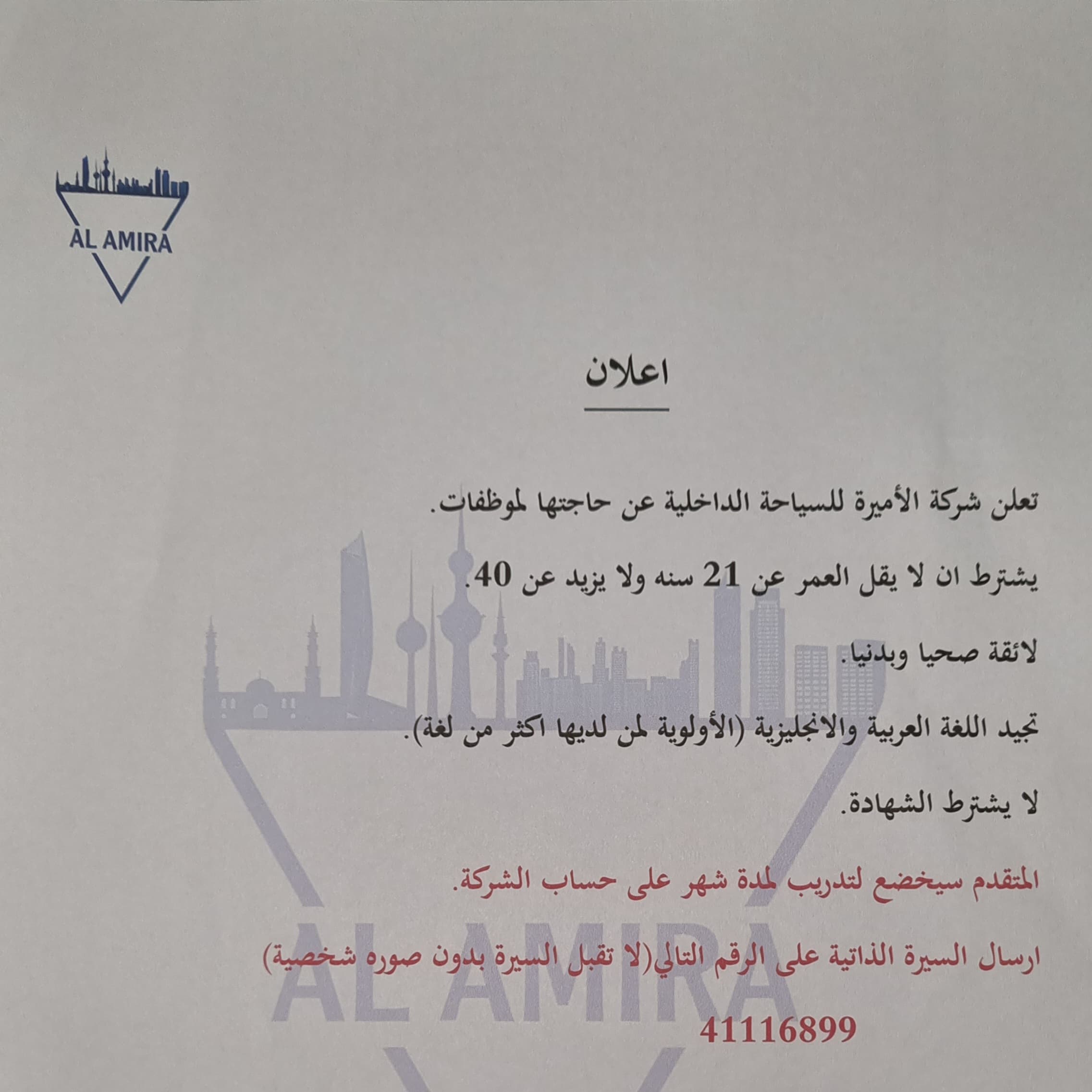 AL AMIRA

اعلان

تعلن شركة الأميرة للسياحة الداخلية عن حاجتها لموظفات.

يشترط ان لا يقل العمر عن 21 سنه ولا يزيد عن 40.

لائقة صحيا وبدنيا.

تجيد اللغة العربية والانجليزية (الأولوية لمن لديها اكثر من لغة).

لا يشترط الشهادة.

المتقدم سيخضع لتدريب لمدة شهر على حساب الشركة.

ارسال السيرة الذاتية على الرقم التالي(لا تقبل السيرة بدون صوره شخصية)

41116899

AL AMIRA